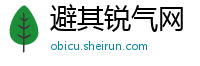 避其锐气网
obicu.sheirun.com